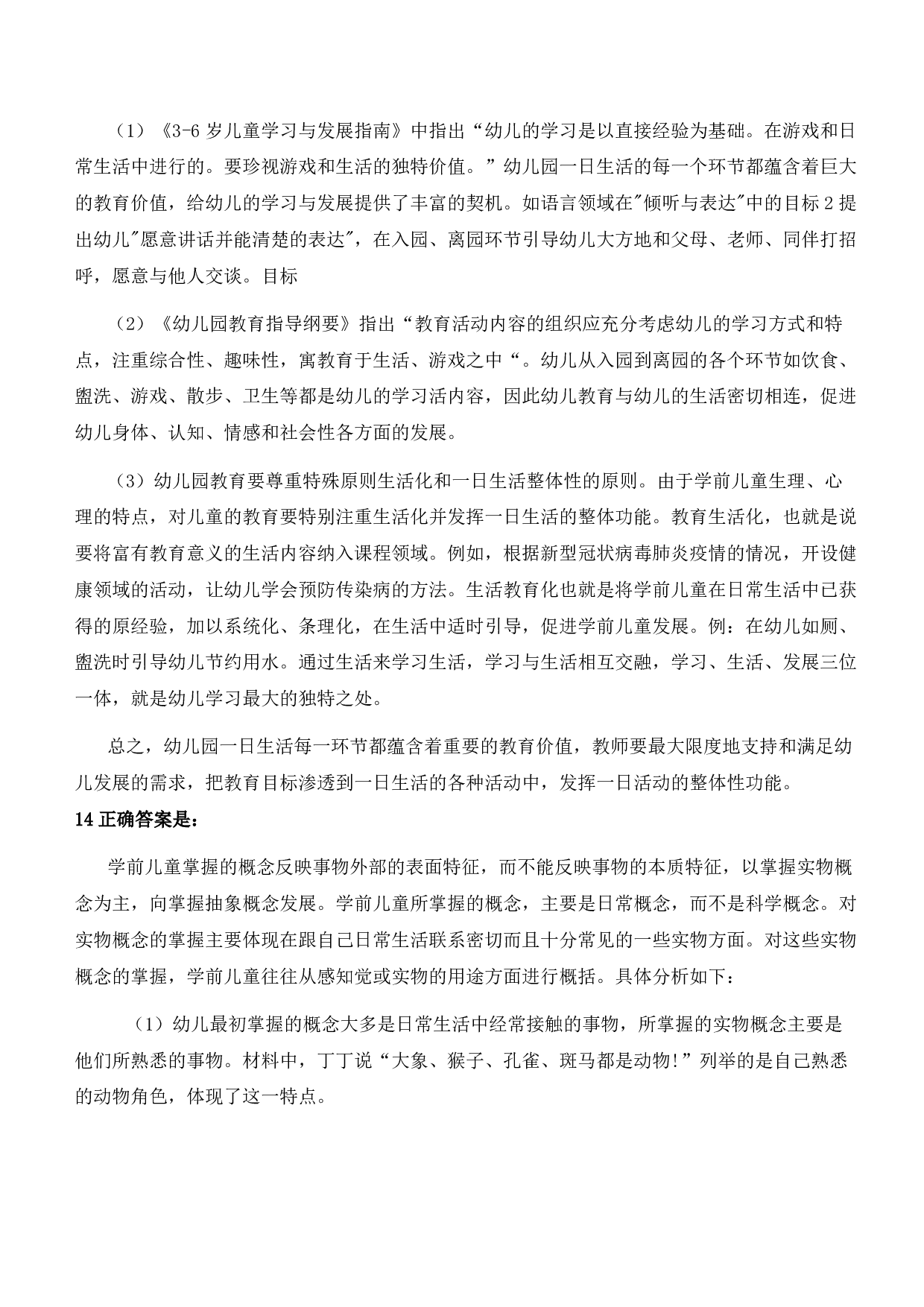 （1）《3-6 岁儿童学习与发展指南》中指出“幼儿的学习是以直接经验为基础。在游戏和日常生活中进行的。要珍视游戏和生活的独特价值。”幼儿园一日生活的每一个环节都蕴含着巨大的教育价值，给幼儿的学习与发展提供了丰富的契机。如语言领域在"倾听与表达"中的目标 2 提出幼儿"愿意讲话并能清楚的表达"，在入园、离园环节引导幼儿大方地和父母、老师、同伴打招呼，愿意与他人交谈。目标

（2）《幼儿园教育指导纲要》指出“教育活动内容的组织应充分考虑幼儿的学习方式和特点，注重综合性、趣味性，寓教育于生活、游戏之中“。幼儿从入园到离园的各个环节如饮食、盥洗、游戏、散步、卫生等都是幼儿的学习活内容，因此幼儿教育与幼儿的生活密切相连，促进幼儿身体、认知、情感和社会性各方面的发展。

（3）幼儿园教育要尊重特殊原则生活化和一日生活整体性的原则。由于学前儿童生理、心理的特点，对儿童的教育要特别注重生活化并发挥一日生活的整体功能。教育生活化，也就是说要将富有教育意义的生活内容纳入课程领域。例如，根据新型冠状病毒肺炎疫情的情况，开设健康领域的活动，让幼儿学会预防传染病的方法。生活教育化也就是将学前儿童在日常生活中已获得的原经验，加以系统化、条理化，在生活中适时引导，促进学前儿童发展。例：在幼儿如厕、盥洗时引导幼儿节约用水。通过生活来学习生活，学习与生活相互交融，学习、生活、发展三位一体，就是幼儿学习最大的独特之处。

总之，幼儿园一日生活每一环节都蕴含着重要的教育价值，教师要最大限度地支持和满足幼儿发展的需求，把教育目标渗透到一日生活的各种活动中，发挥一日活动的整体性功能。

14 正确答案是：

学前儿童掌握的概念反映事物外部的表面特征，而不能反映事物的本质特征，以掌握实物概念为主，向掌握抽象概念发展。学前儿童所掌握的概念，主要是日常概念，而不是科学概念。对实物概念的掌握主要体现在跟自己日常生活联系密切而且十分常见的一些实物方面。对这些实物概念的掌握，学前儿童往往从感知觉或实物的用途方面进行概括。具体分析如下：

（1）幼儿最初掌握的概念大多是日常生活中经常接触的事物，所掌握的实物概念主要是他们所熟悉的事物。材料中，丁丁说“大象、猴子、孔雀、斑马都是动物!”列举的是自己熟悉的动物角色，体现了这一特点。